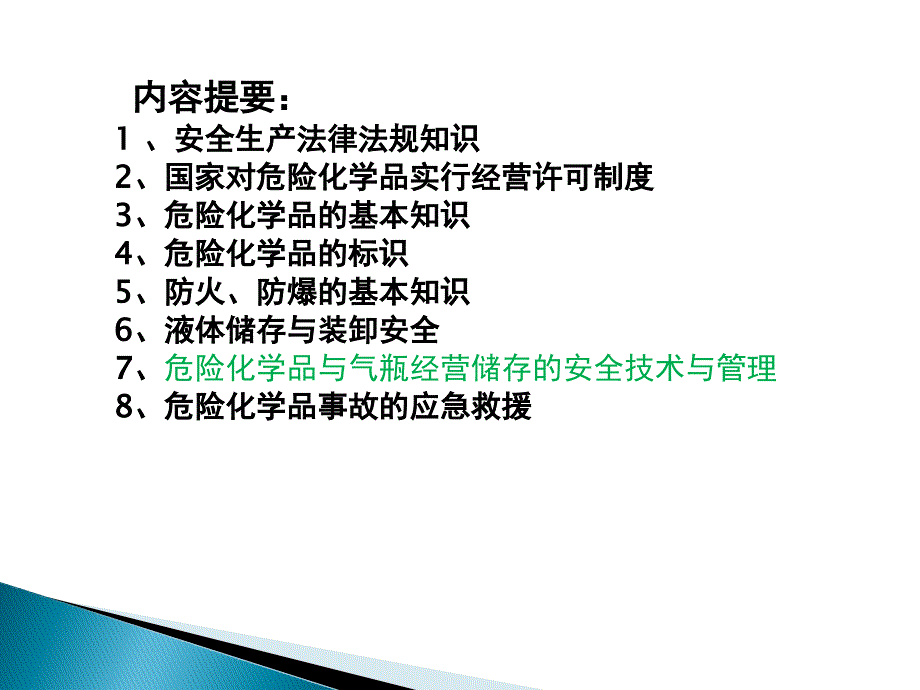 内容提要：
1 、安全生产法律法规知识
2、国家对危险化学品实行经营许可制度
3、危险化学品的基本知识
4、危险化学品的标识
5、防火、防爆的基本知识
6、液体储存与装卸安全
7、危险化学品与气瓶经营储存的安全技术与管理
8、危险化学品事故的应急救援